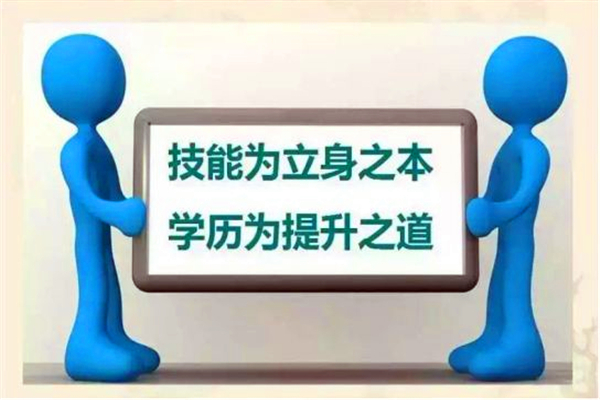 技能为立身之本
学历为提升之道